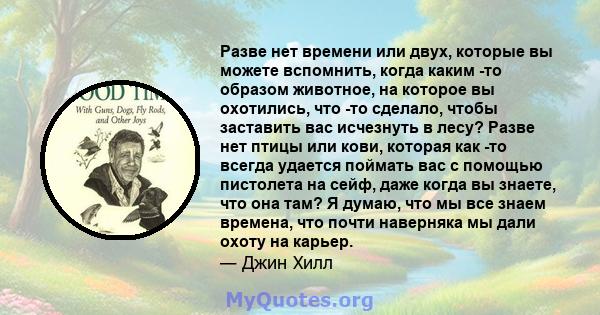 OOD TIM
With Guns, Dogs, Fly Rods, and Other Joys

Разве нет времени или двух, которые вы можете вспомнить, когда каким -то образом животное, на которое вы охотились, что -то сделало, чтобы заставить вас исчезнуть в лесу? Разве нет птицы или кови, которая как -то всегда удается поймать вас с помощью пистолета на сейф, даже когда вы знаете, что она там? Я думаю, что мы все знаем времена, что почти наверняка мы дали охоту на карьер.
— Джин Хилл

MyQuotes.org